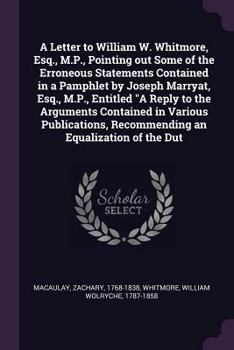 A Letter to William W. Whitmore, Esq., M.P., Pointing out Some of the Erroneous Statements Contained in a Pamphlet by Joseph Marryat, Esq., M.P., Entitled "A Reply to the Arguments Contained in Various Publications, Recommending an Equalization of the Dut

Scholar SELECT

MACAULAY, ZACHARY, 1768-1838, WHITMORE, WILLIAM WOLRYCHE, 1787-1858